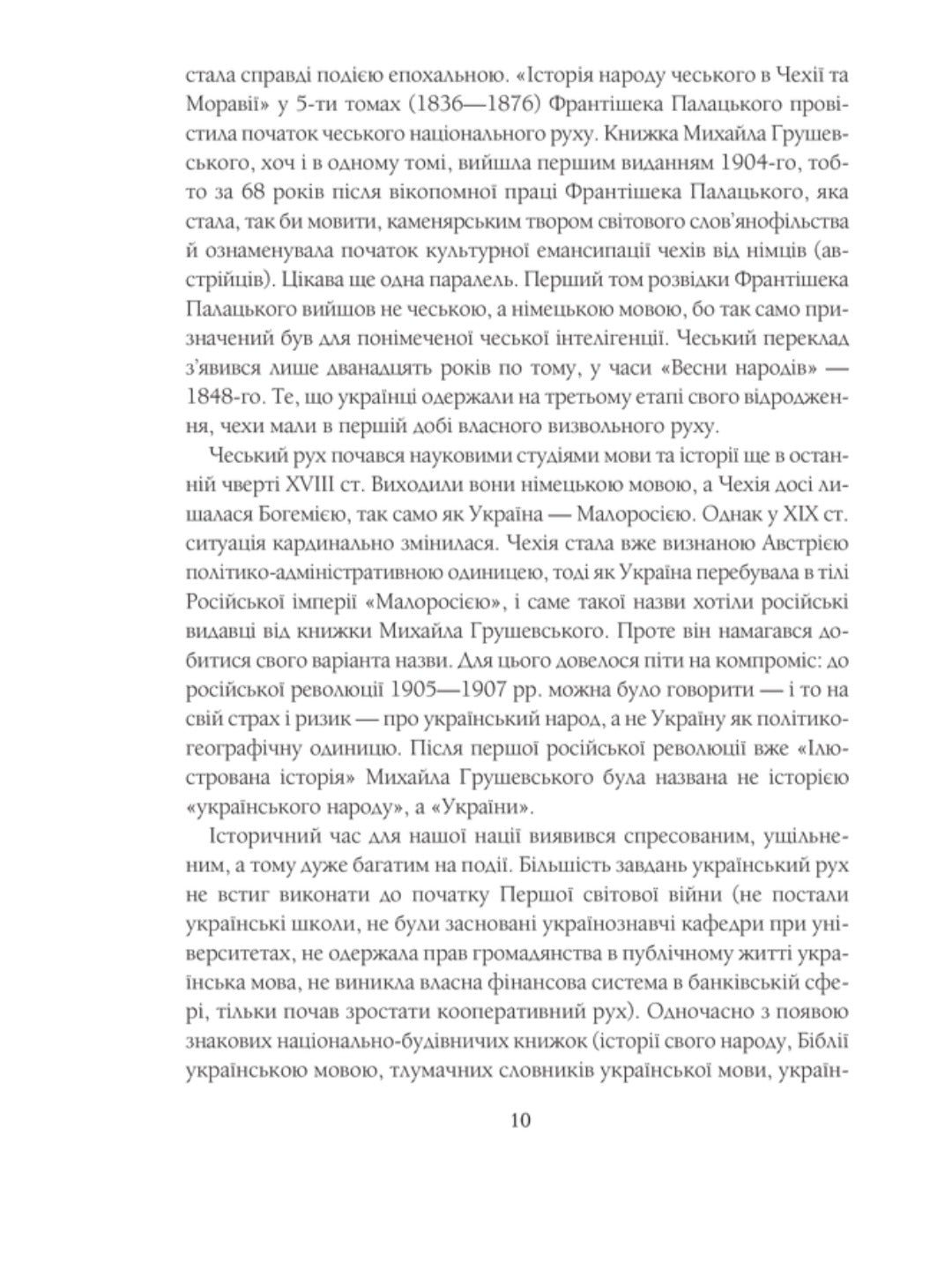 стала справді подією епохальною. «Історія народу чеського в Чехії та Моравії» у 5-ти томах (1836—1876) Франтішека Палацького провістила початок чеського національного руху. Книжка Михайла Грушевського, хоч і в одному томі, вийшла першим виданням 1904-го, тобто за 68 років після вікопомної праці Франтішека Палацького, яка стала, так би мовити, каменярським твором світового слов'янофільства й ознаменувала початок культурної емансипації чехів від німців (австрійців). Цікава ще одна паралель. Перший том розвідки Франтішека Палацького вийшов не чеською, а німецькою мовою, бо так само призначений був для понімеченої чеської інтелігенції. Чеський переклад з'явився лише дванадцять років по тому, у часи «Весни народів» — 1848-го. Те, що українці одержали на третьому етапі свого відродження, чехи мали в першій добі власного визвольного руху.

Чеський рух почався науковими студіями мови та історії ще в останній чверті XVIII ст. Виходили вони німецькою мовою, а Чехія досі лишалася Богемією, так само як Україна — Малоросією. Однак у XIX ст. ситуація кардинально змінилася. Чехія стала вже визнаною Австрією політико-адміністративною одиницею, тоді як Україна перебувала в тілі Російської імперії «Малоросією», і саме такої назви хотіли російські видавці від книжки Михайла Грушевського. Проте він намагався добитися свого варіанта назви. Для цього довелося піти на компроміс: до російської революції 1905—1907 рр. можна було говорити — і то на свій страх і ризик — про український народ, а не Україну як політико-географічну одиницю. Після першої російської революції вже «Ілюстрована історія» Михайла Грушевського була названа не історією «українського народу», а «України».

Історичний час для нашої нації виявився спресованим, ущільненим, а тому дуже багатим на події. Більшість завдань український рух не встиг виконати до початку Першої світової війни (не постали українські школи, не були засновані українознавчі кафедри при університетах, не одержала прав громадянства в публічному житті українська мова, не виникла власна фінансова система в банківській сфері, тільки почав зростати кооперативний рух). Одночасно з появою знакових національно-будівничих книжок (історії свого народу, Біблії українською мовою, тлумачних словників української мови, україн-

10